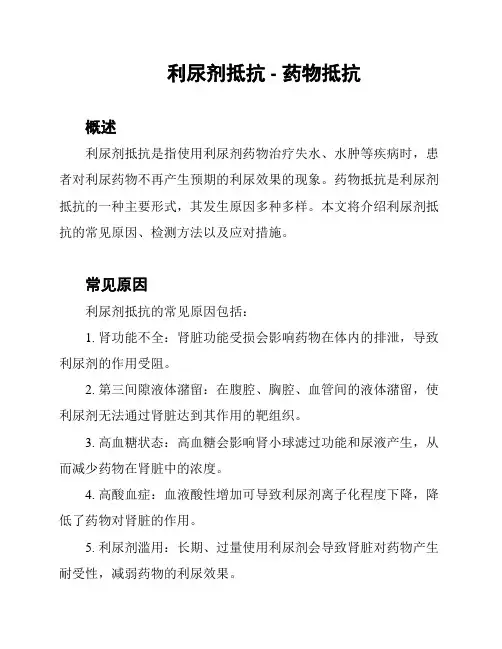 利尿剂抵抗 - 药物抵抗

概述

利尿剂抵抗是指使用利尿剂药物治疗失水、水肿等疾病时，患者对利尿药物不再产生预期的利尿效果的现象。药物抵抗是利尿剂抵抗的一种主要形式，其发生原因多种多样。本文将介绍利尿剂抵抗的常见原因、检测方法以及应对措施。

常见原因

利尿剂抵抗的常见原因包括：

1. 肾功能不全：肾脏功能受损会影响药物在体内的排泄，导致利尿剂的作用受阻。

2. 第三间隙液体潴留：在腹腔、胸腔、血管间的液体潴留，使利尿剂无法通过肾脏达到其作用的靶组织。

3. 高血糖状态：高血糖会影响肾小球滤过功能和尿液产生，从而减少药物在肾脏中的浓度。

4. 高酸血症：血液酸性增加可导致利尿剂离子化程度下降，降低了药物对肾脏的作用。

5. 利尿剂滥用：长期、过量使用利尿剂会导致肾脏对药物产生耐受性，减弱药物的利尿效果。